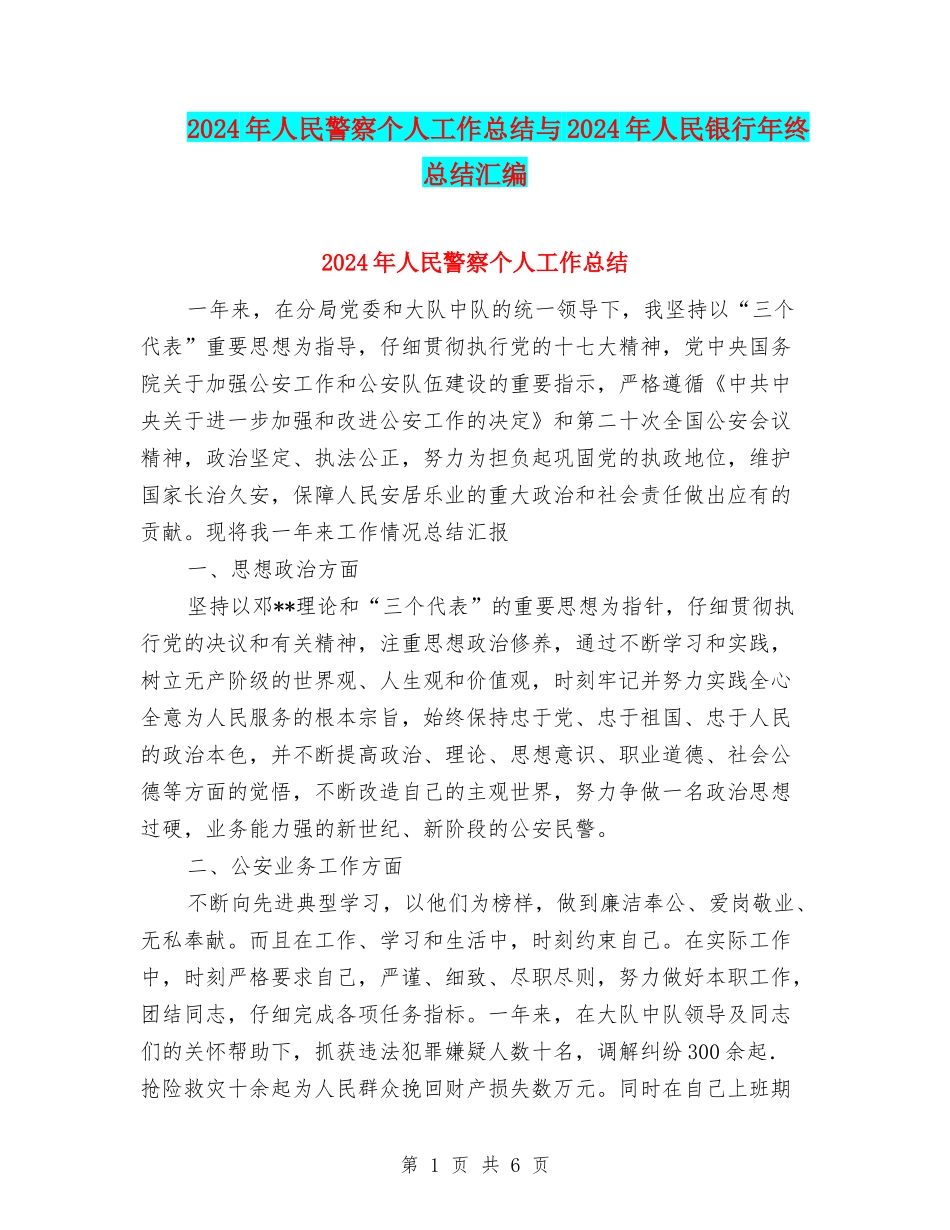 2024年人民警察个人工作总结与2024年人民银行年终总结汇编

2024年人民警察个人工作总结

一年来，在分局党委和大队中队的统一领导下，我坚持以“三个代表”重要思想为指导，仔细贯彻执行党的十七大精神，党中央国务院关于加强公安工作和公安队伍建设的重要指示，严格遵循《中共中央关于进一步加强和改进公安工作的决定》和第二十次全国公安会议精神，政治坚定、执法公正，努力为担负起巩固党的执政地位，维护国家长治久安，保障人民安居乐业的重大政治和社会责任做出应有的贡献。现将我一年来工作情况总结汇报

一、思想政治方面

坚持以邓**理论和“三个代表”的重要思想为指针，仔细贯彻执行党的决议和有关精神，注重思想政治修养，通过不断学习和实践，树立无产阶级的世界观、人生观和价值观，时刻牢记并努力实践全心全意为人民服务的根本宗旨，始终保持忠于党、忠于祖国、忠于人民的政治本色，并不断提高政治、理论、思想意识、职业道德、社会公德等方面的觉悟，不断改造自己的主观世界，努力争做一名政治思想过硬，业务能力强的新世纪、新阶段的公安民警。

二、公安业务工作方面

不断向先进典型学习，以他们为榜样，做到廉洁奉公、爱岗敬业、无私奉献。而且在工作、学习和生活中，时刻约束自己。在实际工作中，时刻严格要求自己，严谨、细致、尽职尽则，努力做好本职工作，团结同志，仔细完成各项任务指标。一年来，在大队中队领导及同志们的关怀帮助下，抓获违法犯罪嫌疑人数十名，调解纠纷300余起．抢险救灾十余起为人民群众挽回财产损失数万元。同时在自己上班期

第 1 页 共 6 页